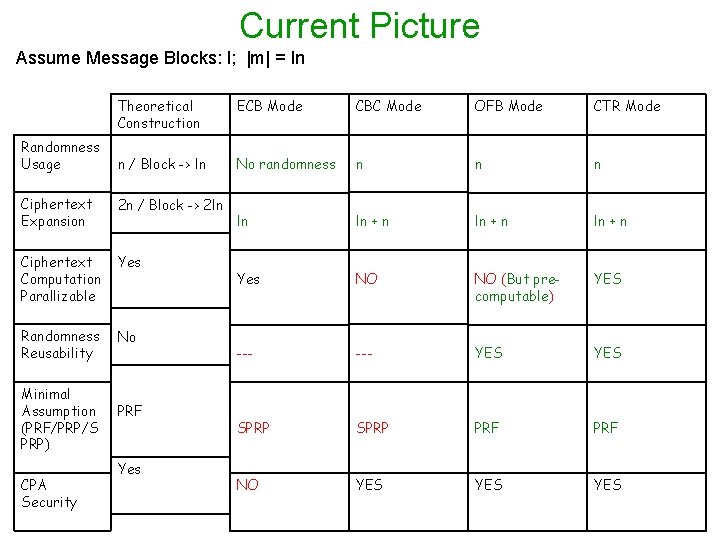 Current Picture

Assume Message Blocks: l;  |m| = ln

| | Theoretical Construction | ECB Mode | CBC Mode | OFB Mode | CTR Mode |
|---|---|---|---|---|---|
| Randomness Usage | n / Block -> ln | No randomness | n | n | n |
| Ciphertext Expansion | 2n / Block -> 2ln | ln | ln + n | ln + n | ln + n |
| Ciphertext Computation Parallizable | Yes | Yes | NO | NO (But pre-computable) | YES |
| Randomness Reusability | No | --- | --- | YES | YES |
| Minimal Assumption (PRF/PRP/SPRP) | PRF | SPRP | SPRP | PRF | PRF |
| CPA Security | Yes | NO | YES | YES | YES |